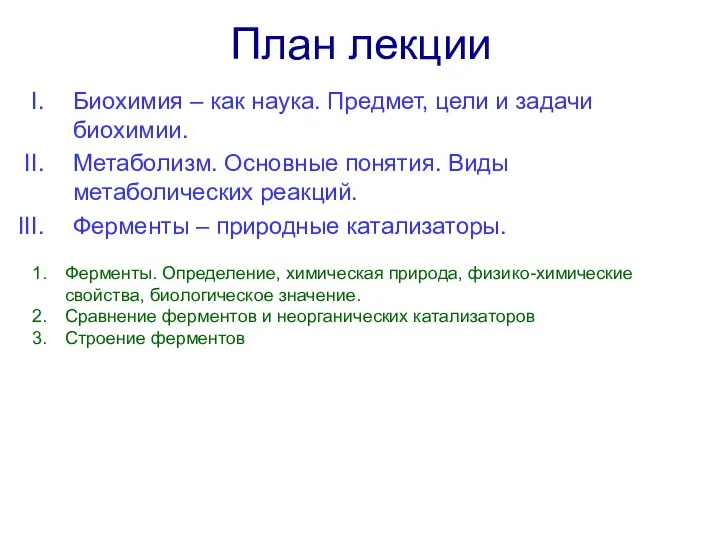 План лекции

I. Биохимия – как наука. Предмет, цели и задачи биохимии.

II. Метаболизм. Основные понятия. Виды метаболических реакций.

III. Ферменты – природные катализаторы.

1. Ферменты. Определение, химическая природа, физико-химические свойства, биологическое значение.
2. Сравнение ферментов и неорганических катализаторов
3. Строение ферментов